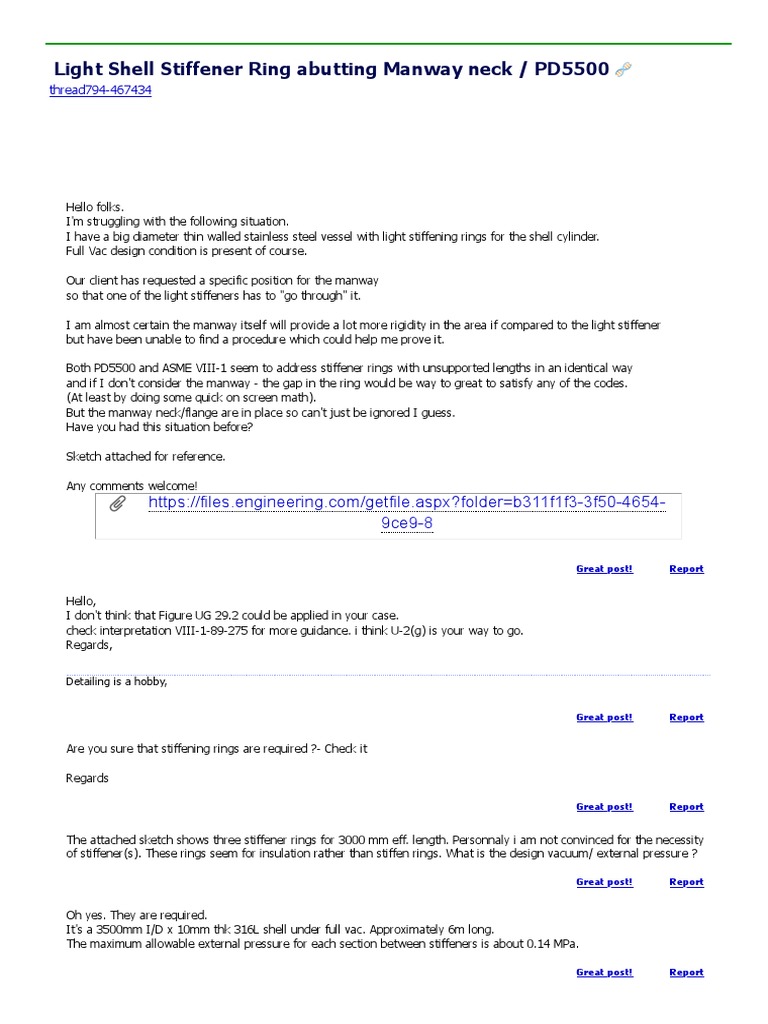 Light Shell Stiffener Ring abutting Manway neck / PD5500

thread794-467434

Hello folks.
I'm struggling with the following situation.
I have a big diameter thin walled stainless steel vessel with light stiffening rings for the shell cylinder.
Full Vac design condition is present of course.

Our client has requested a specific position for the manway so that one of the light stiffeners has to "go through" it.

I am almost certain the manway itself will provide a lot more rigidity in the area if compared to the light stiffener but have been unable to find a procedure which could help me prove it.

Both PD5500 and ASME VIII-1 seem to address stiffener rings with unsupported lengths in an identical way and if I don't consider the manway - the gap in the ring would be way to great to satisfy any of the codes.
(At least by doing some quick on screen math).
But the manway neck/flange are in place so can't just be ignored I guess.
Have you had this situation before?

Sketch attached for reference.

Any comments welcome!

https://files.engineering.com/getfile.aspx?folder=b311f1f3-3f50-4654-9ce9-8

Great post! Report

Hello,
I don't think that Figure UG 29.2 could be applied in your case.
check interpretation VIII-1-89-275 for more guidance. i think U-2(g) is your way to go.
Regards,

Detailing is a hobby,

Great post! Report

Are you sure that stiffening rings are required ?- Check it

Regards

Great post! Report

The attached sketch shows three stiffener rings for 3000 mm eff. length. Personnaly i am not convinced for the necessity of stiffener(s). These rings seem for insulation rather than stiffen rings. What is the design vacuum/ external pressure ?

Great post! Report

Oh yes. They are required.
It's a 3500mm I/D x 10mm thk 316L shell under full vac. Approximately 6m long.
The maximum allowable external pressure for each section between stiffeners is about 0.14 MPa.

Great post! Report